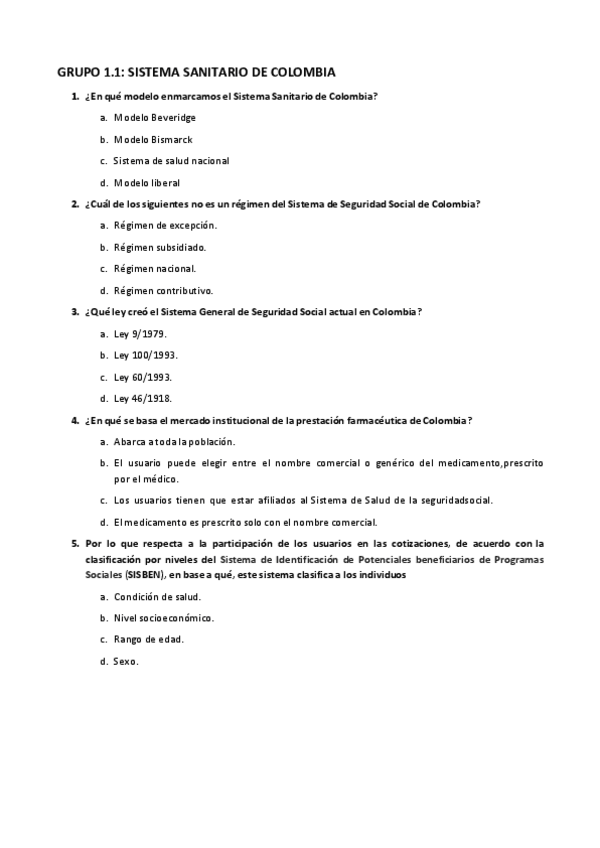 GRUPO 1.1: SISTEMA SANITARIO DE COLOMBIA

1. ¿En qué modelo enmarcamos el Sistema Sanitario de Colombia?

a. Modelo Beveridge

b. Modelo Bismarck

c. Sistema de salud nacional

d. Modelo liberal

2. ¿Cuál de los siguientes no es un régimen del Sistema de Seguridad Social de Colombia?

a. Régimen de excepción.

b. Régimen subsidiado.

c. Régimen nacional.

d. Régimen contributivo.

3. ¿Qué ley creó el Sistema General de Seguridad Social actual en Colombia?

a. Ley 9/1979.

b. Ley 100/1993.

c. Ley 60/1993.

d. Ley 46/1918.

4. ¿En qué se basa el mercado institucional de la prestación farmacéutica de Colombia?

a. Abarca a toda la población.

b. El usuario puede elegir entre el nombre comercial o genérico del medicamento,prescrito por el médico.

c. Los usuarios tienen que estar afiliados al Sistema de Salud de la seguridadsocial.

d. El medicamento es prescrito solo con el nombre comercial.

5. Por lo que respecta a la participación de los usuarios en las cotizaciones, de acuerdo con la clasificación por niveles del Sistema de Identificación de Potenciales beneficiarios de Programas Sociales (SISBEN), en base a qué, este sistema clasifica a los individuos

a. Condición de salud.

b. Nivel socioeconómico.

c. Rango de edad.

d. Sexo.